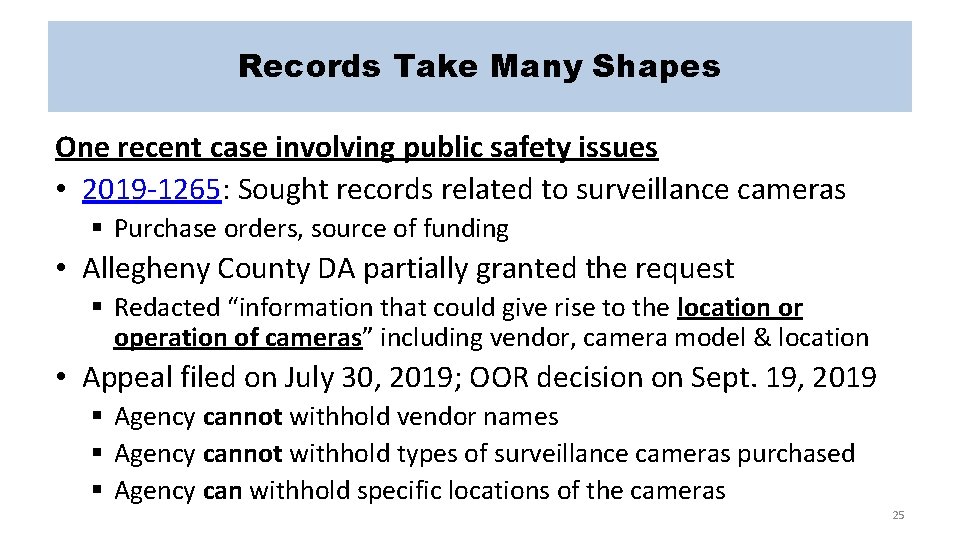 Records Take Many Shapes

One recent case involving public safety issues

• 2019-1265: Sought records related to surveillance cameras
  ▪ Purchase orders, source of funding
• Allegheny County DA partially granted the request
  ▪ Redacted “information that could give rise to the location or operation of cameras” including vendor, camera model & location
• Appeal filed on July 30, 2019; OOR decision on Sept. 19, 2019
  ▪ Agency cannot withhold vendor names
  ▪ Agency cannot withhold types of surveillance cameras purchased
  ▪ Agency can withhold specific locations of the cameras

25